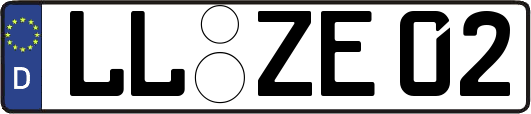 D LL ZE 02